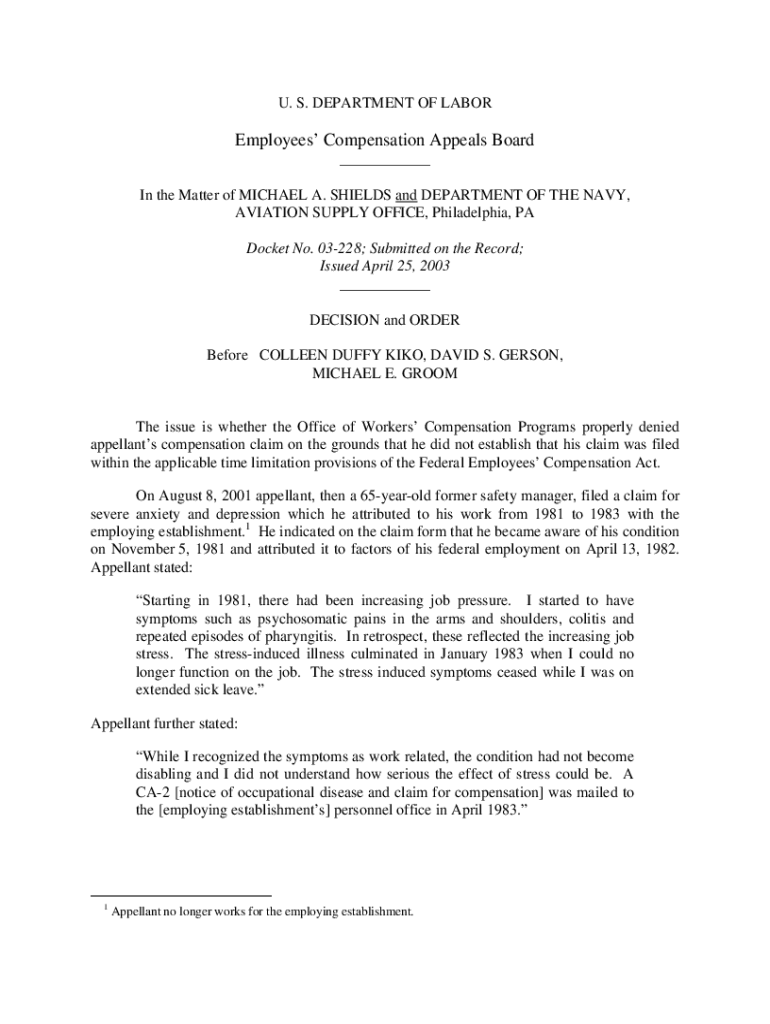 U. S. DEPARTMENT OF LABOR

Employees' Compensation Appeals Board

In the Matter of MICHAEL A. SHIELDS and DEPARTMENT OF THE NAVY, AVIATION SUPPLY OFFICE, Philadelphia, PA

Docket No. 03-228; Submitted on the Record; Issued April 25, 2003

DECISION and ORDER

Before COLLEEN DUFFY KIKO, DAVID S. GERSON, MICHAEL E. GROOM

The issue is whether the Office of Workers' Compensation Programs properly denied appellant's compensation claim on the grounds that he did not establish that his claim was filed within the applicable time limitation provisions of the Federal Employees' Compensation Act.

On August 8, 2001 appellant, then a 65-year-old former safety manager, filed a claim for severe anxiety and depression which he attributed to his work from 1981 to 1983 with the employing establishment.$^1$ He indicated on the claim form that he became aware of his condition on November 5, 1981 and attributed it to factors of his federal employment on April 13, 1982. Appellant stated:

"Starting in 1981, there had been increasing job pressure. I started to have symptoms such as psychosomatic pains in the arms and shoulders, colitis and repeated episodes of pharyngitis. In retrospect, these reflected the increasing job stress. The stress-induced illness culminated in January 1983 when I could no longer function on the job. The stress induced symptoms ceased while I was on extended sick leave."

Appellant further stated:

"While I recognized the symptoms as work related, the condition had not become disabling and I did not understand how serious the effect of stress could be. A CA-2 [notice of occupational disease and claim for compensation] was mailed to the [employing establishment's] personnel office in April 1983."

$^1$ Appellant no longer works for the employing establishment.